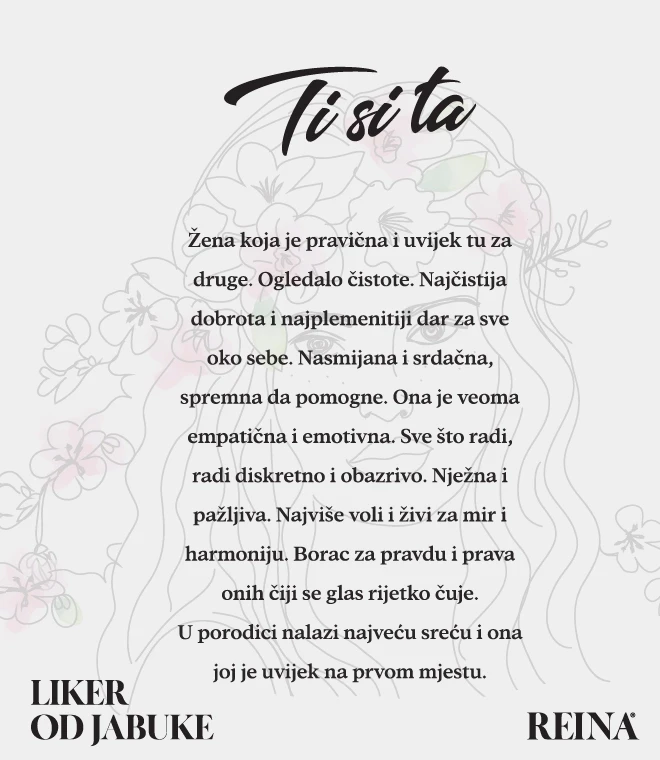 Ti si ta

Žena koja je pravična i uvijek tu za druge. Ogledalo čistote. Najčistija dobrota i najplemenitiji dar za sve oko sebe. Nasmijana i srdačna, spremna da pomogne. Ona je veoma empatična i emotivna. Sve što radi, radi diskretno i obazrivo. Nježna i pažljiva. Najviše voli i živi za mir i harmoniju. Borac za pravdu i prava onih čiji se glas rijetko čuje.

U porodici nalazi najveću sreću i ona joj je uvijek na prvom mjestu.

LIKER
OD JABUKE

REINA®